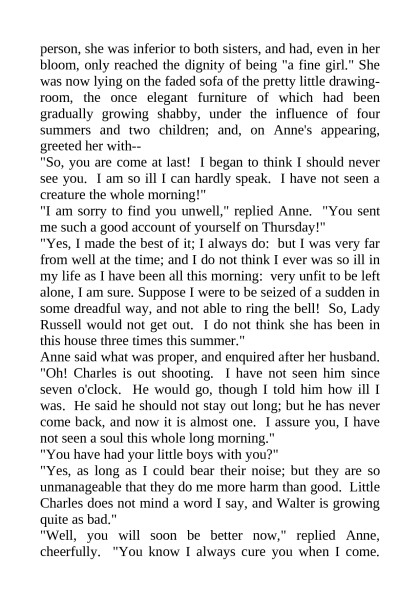 person, she was inferior to both sisters, and had, even in her bloom, only reached the dignity of being "a fine girl." She was now lying on the faded sofa of the pretty little drawing-room, the once elegant furniture of which had been gradually growing shabby, under the influence of four summers and two children; and, on Anne's appearing, greeted her with--

"So, you are come at last! I began to think I should never see you. I am so ill I can hardly speak. I have not seen a creature the whole morning!"

"I am sorry to find you unwell," replied Anne. "You sent me such a good account of yourself on Thursday!"

"Yes, I made the best of it; I always do: but I was very far from well at the time; and I do not think I ever was so ill in my life as I have been all this morning: very unfit to be left alone, I am sure. Suppose I were to be seized of a sudden in some dreadful way, and not able to ring the bell! So, Lady Russell would not get out. I do not think she has been in this house three times this summer."

Anne said what was proper, and enquired after her husband.

"Oh! Charles is out shooting. I have not seen him since seven o'clock. He would go, though I told him how ill I was. He said he should not stay out long; but he has never come back, and now it is almost one. I assure you, I have not seen a soul this whole long morning."

"You have had your little boys with you?"

"Yes, as long as I could bear their noise; but they are so unmanageable that they do me more harm than good. Little Charles does not mind a word I say, and Walter is growing quite as bad."

"Well, you will soon be better now," replied Anne, cheerfully. "You know I always cure you when I come.